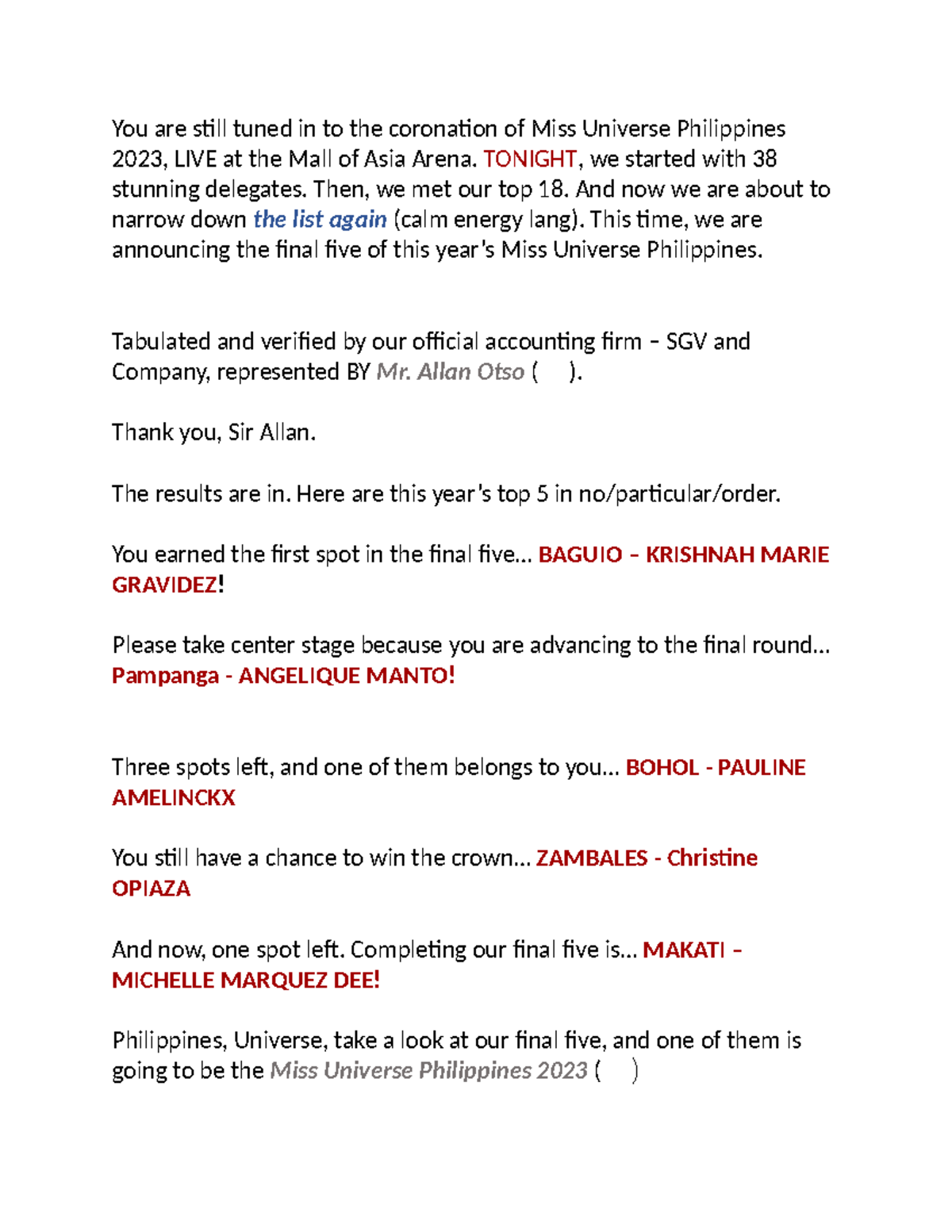 You are still tuned in to the coronation of Miss Universe Philippines 2023, LIVE at the Mall of Asia Arena. TONIGHT, we started with 38 stunning delegates. Then, we met our top 18. And now we are about to narrow down the list again (calm energy lang). This time, we are announcing the final five of this year's Miss Universe Philippines.

Tabulated and verified by our official accounting firm – SGV and Company, represented BY Mr. Allan Otso (    ).

Thank you, Sir Allan.

The results are in. Here are this year's top 5 in no/particular/order.

You earned the first spot in the final five... BAGUIO – KRISHNAH MARIE GRAVIDEZ!

Please take center stage because you are advancing to the final round... Pampanga - ANGELIQUE MANTO!

Three spots left, and one of them belongs to you... BOHOL - PAULINE AMELINCKX

You still have a chance to win the crown... ZAMBALES - Christine OPIAZA

And now, one spot left. Completing our final five is... MAKATI – MICHELLE MARQUEZ DEE!

Philippines, Universe, take a look at our final five, and one of them is going to be the Miss Universe Philippines 2023 (    )